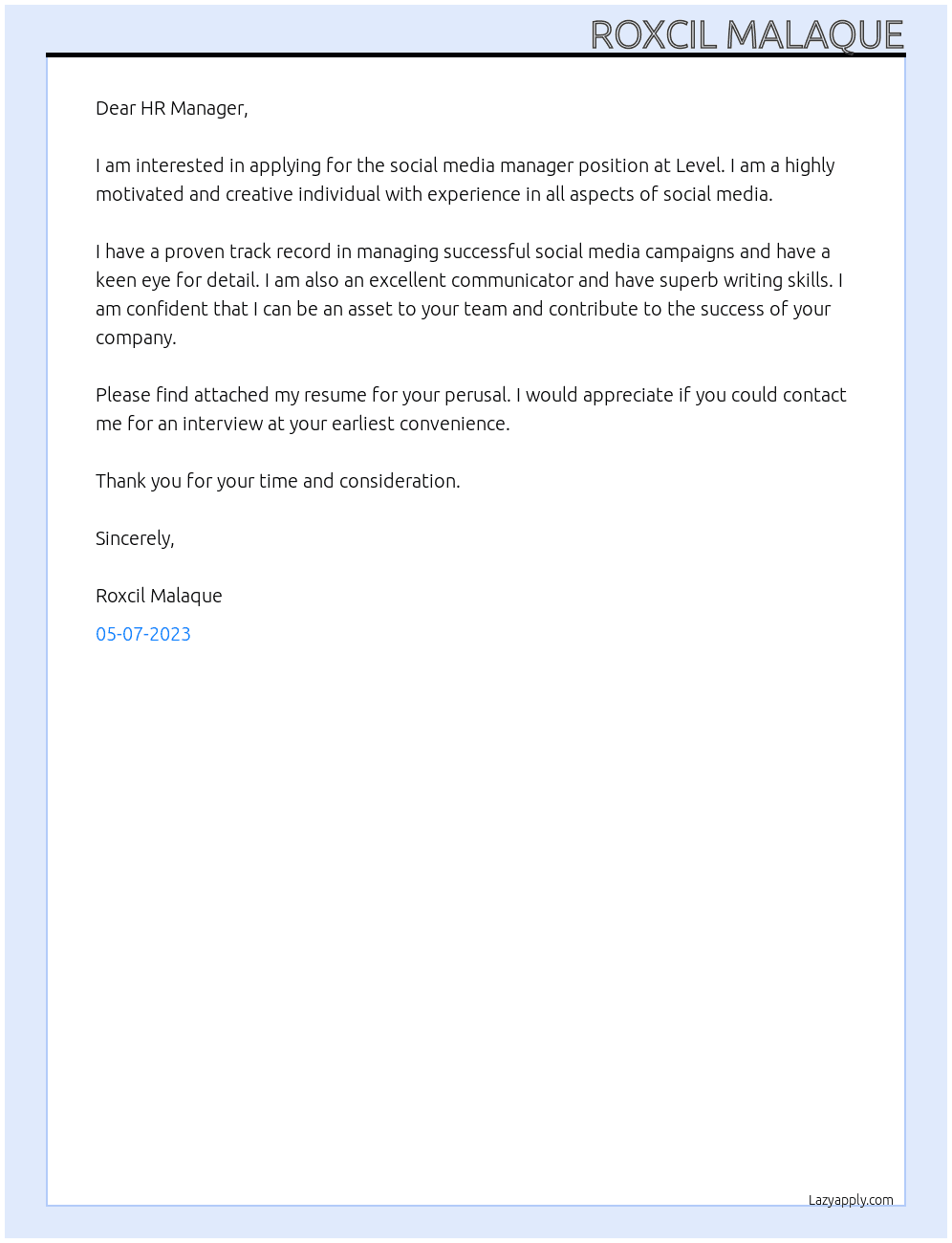 ROXCIL MALAQUE

Dear HR Manager,

I am interested in applying for the social media manager position at Level. I am a highly motivated and creative individual with experience in all aspects of social media.

I have a proven track record in managing successful social media campaigns and have a keen eye for detail. I am also an excellent communicator and have superb writing skills. I am confident that I can be an asset to your team and contribute to the success of your company.

Please find attached my resume for your perusal. I would appreciate if you could contact me for an interview at your earliest convenience.

Thank you for your time and consideration.

Sincerely,

Roxcil Malaque

05-07-2023

Lazyapply.com